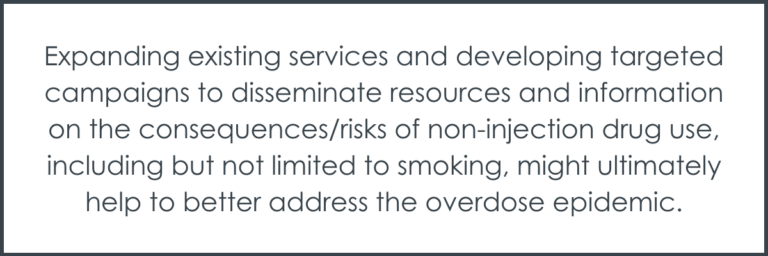 Expanding existing services and developing targeted campaigns to disseminate resources and information on the consequences/risks of non-injection drug use, including but not limited to smoking, might ultimately help to better address the overdose epidemic.